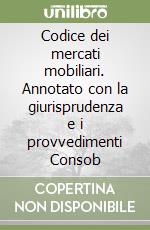 unilibro

Codice dei mercati mobiliari. Annotato con la giurisprudenza e i provvedimenti Consob

COPERTINA NON DISPONIBILE